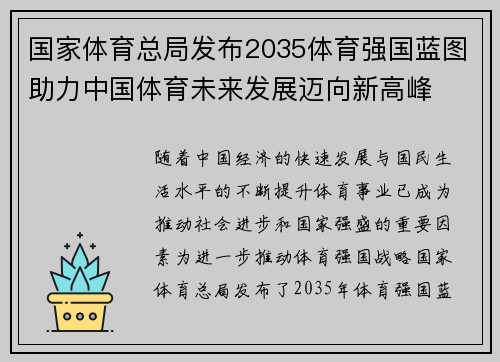 国家体育总局发布2035体育强国蓝图助力中国体育未来发展迈向新高峰

随着中国经济的快速发展与国民生活水平的不断提升体育事业已成为推动社会进步和国家强盛的重要因素为进一步推动体育强国战略国家体育总局发布了2035年体育强国蓝